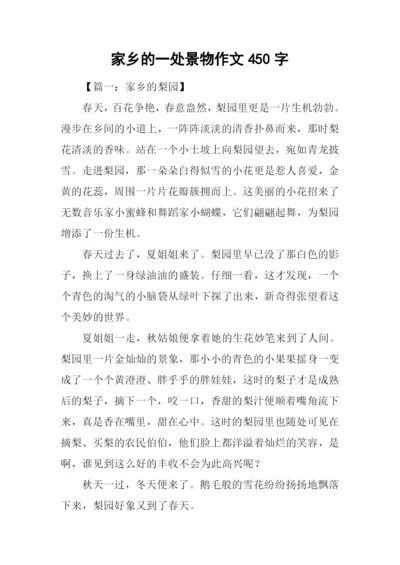 家乡的一处景物作文 450 字

【篇一：家乡的梨园】

春天，百花争艳，春意盎然，梨园里更是一片生机勃勃。漫步在乡间的小道上，一阵阵淡淡的清香扑鼻而来，那时梨花清淡的香味。站在一个小土坡上向梨园望去，宛如青龙披雪。走进梨园，那一朵朵白得似雪的小花更是惹人喜爱，金黄的花蕊，周围一片片花瓣簇拥而上。这美丽的小花招来了无数音乐家小蜜蜂和舞蹈家小蝴蝶，它们翩翩起舞，为梨园增添了一份生机。

春天过去了，夏姐姐来了。梨园里早已没了那白色的影子，换上了一身绿油油的盛装。仔细一看，这才发现，一个个青色的淘气的小脑袋从绿叶下探了出来，新奇得张望着这个美妙的世界。

夏姐姐一走，秋姑娘便拿着她的生花妙笔来到了人间。梨园里一片金灿灿的景象，那小小的青色的小果果摇身一变成了一个个黄澄澄、胖乎乎的胖娃娃，这时的梨子才是成熟后的梨子，摘下一个，咬一口，香甜的梨汁便顺着嘴角流下来，真是香在嘴里，甜在心中。这时的梨园里也随处可见在摘梨、买梨的农民伯伯，他们脸上都洋溢着灿烂的笑容，是啊，谁见到这么好的丰收不会为此高兴呢？

秋天一过，冬天便来了。鹅毛般的雪花纷纷扬扬地飘落下来，梨园好象又到了春天。